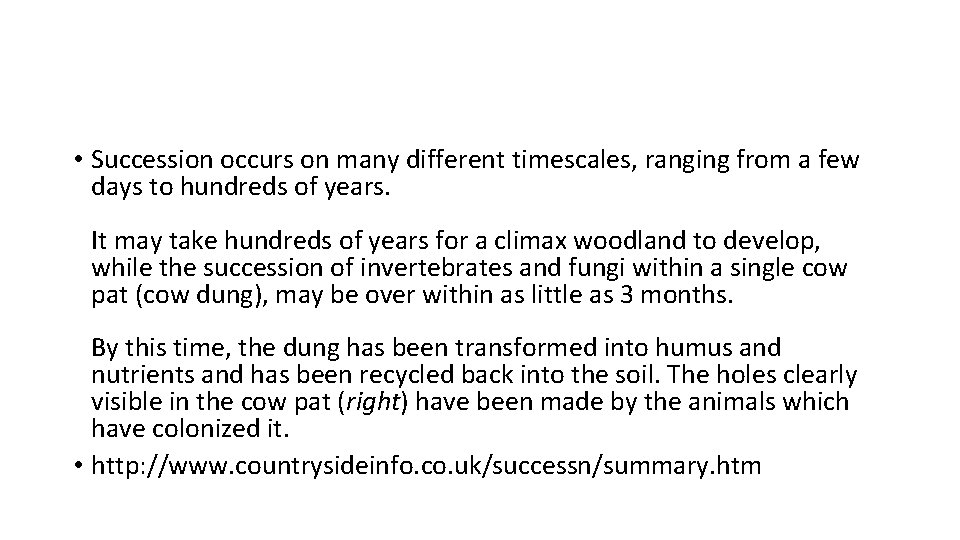 • Succession occurs on many different timescales, ranging from a few days to hundreds of years.

It may take hundreds of years for a climax woodland to develop, while the succession of invertebrates and fungi within a single cow pat (cow dung), may be over within as little as 3 months.

By this time, the dung has been transformed into humus and nutrients and has been recycled back into the soil. The holes clearly visible in the cow pat (right) have been made by the animals which have colonized it.

• http://www.countrysideinfo.co.uk/successn/summary.htm